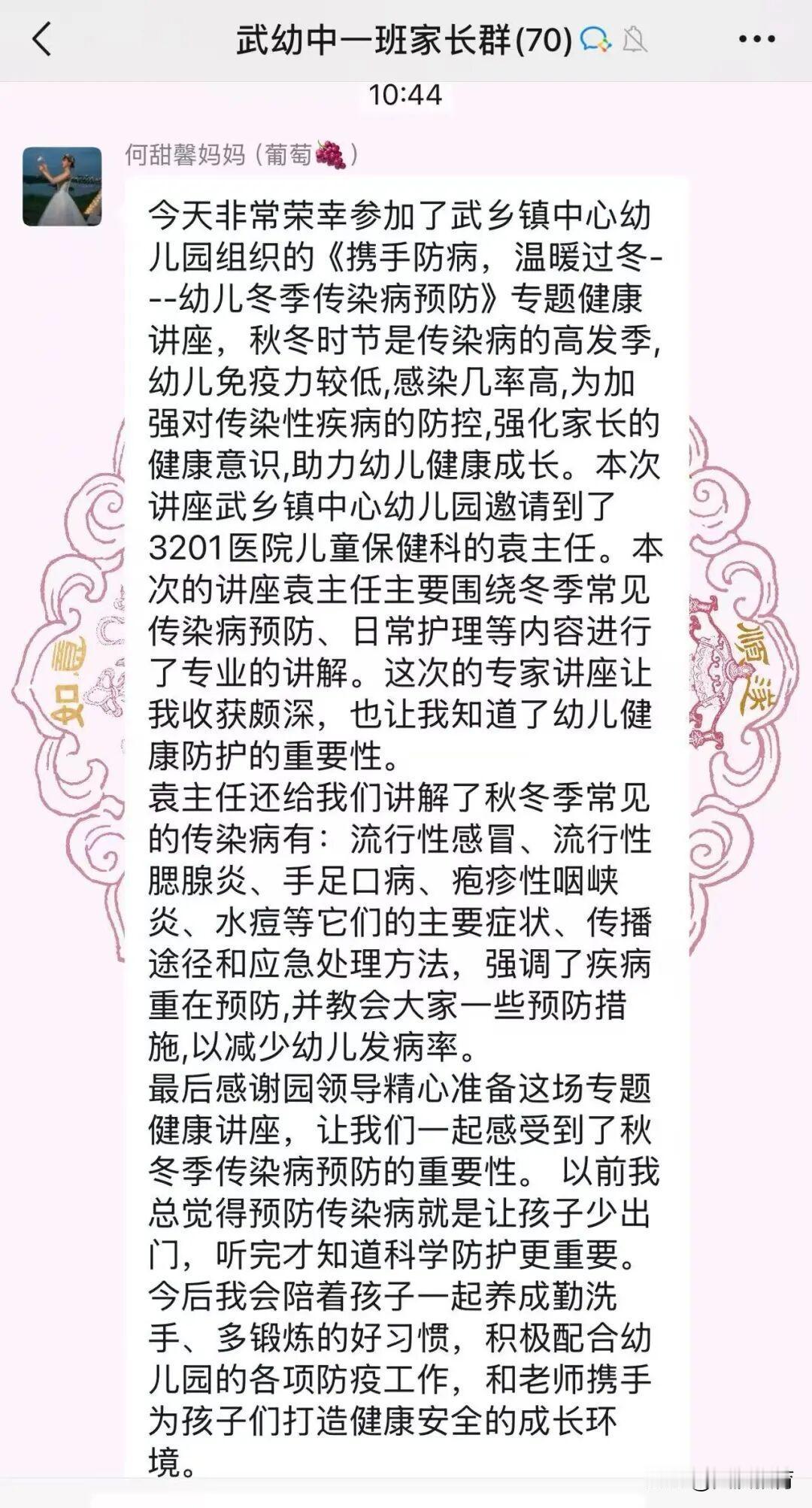 武幼中一班家长群(70)

10:44

何甜馨妈妈（葡萄🍇）

今天非常荣幸参加了武乡镇中心幼儿园组织的《携手防病，温暖过冬---幼儿冬季传染病预防》专题健康讲座，秋冬时节是传染病的高发季,幼儿免疫力较低,感染几率高,为加强对传染性疾病的防控,强化家长的健康意识,助力幼儿健康成长。本次讲座武乡镇中心幼儿园邀请到了3201医院儿童保健科的袁主任。本次的讲座袁主任主要围绕冬季常见传染病预防、日常护理等内容进行了专业的讲解。这次的专家讲座让我收获颇深，也让我知道了幼儿健康防护的重要性。
袁主任还给我们讲解了秋冬季常见的传染病有：流行性感冒、流行性腮腺炎、手足口病、疱疹性咽峡炎、水痘等它们的主要症状、传播途径和应急处理方法，强调了疾病重在预防,并教会大家一些预防措施,以减少幼儿发病率。
最后感谢园领导精心准备这场专题健康讲座，让我们一起感受到了秋冬季传染病预防的重要性。 以前我总觉得预防传染病就是让孩子少出门，听完才知道科学防护更重要。今后我会陪着孩子一起养成勤洗手、多锻炼的好习惯，积极配合幼儿园的各项防疫工作，和老师携手为孩子们打造健康安全的成长环境。

如意 顺遂